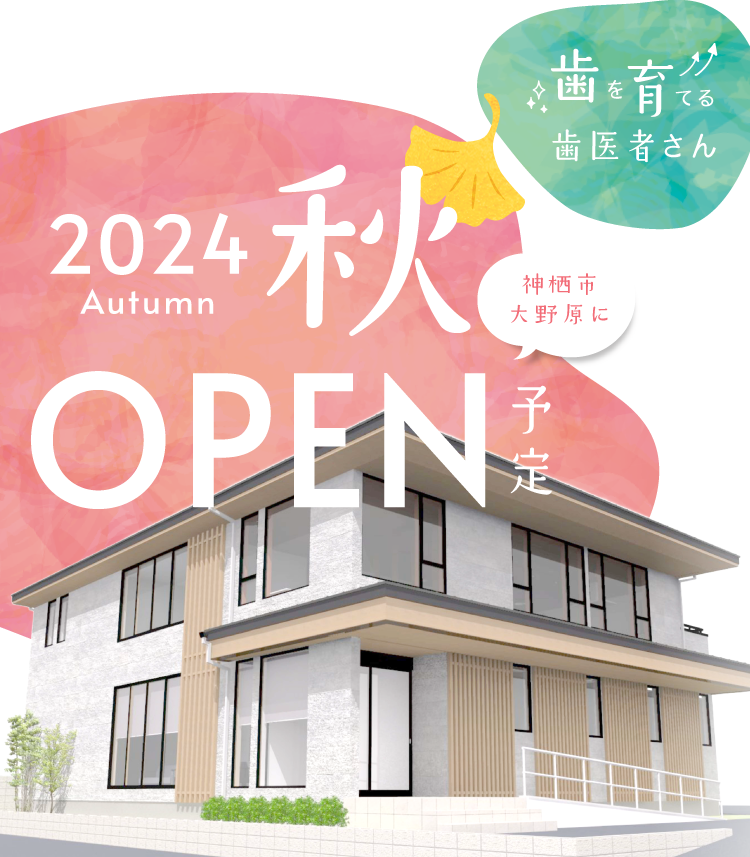 歯を育てる
歯医者さん

2024
Autumn
秋

神栖市
大野原に

OPEN
予定